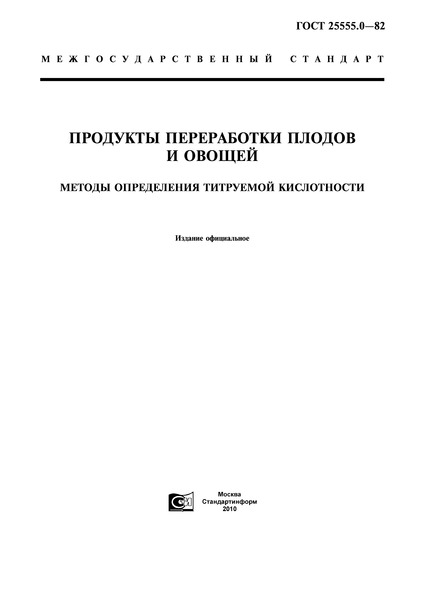 ГОСТ 25555.0—82

МЕЖГОСУДАРСТВЕННЫЙ СТАНДАРТ

ПРОДУКТЫ ПЕРЕРАБОТКИ ПЛОДОВ И ОВОЩЕЙ

МЕТОДЫ ОПРЕДЕЛЕНИЯ ТИТРУЕМОЙ КИСЛОТНОСТИ

Издание официальное

Москва
Стандартинформ
2010